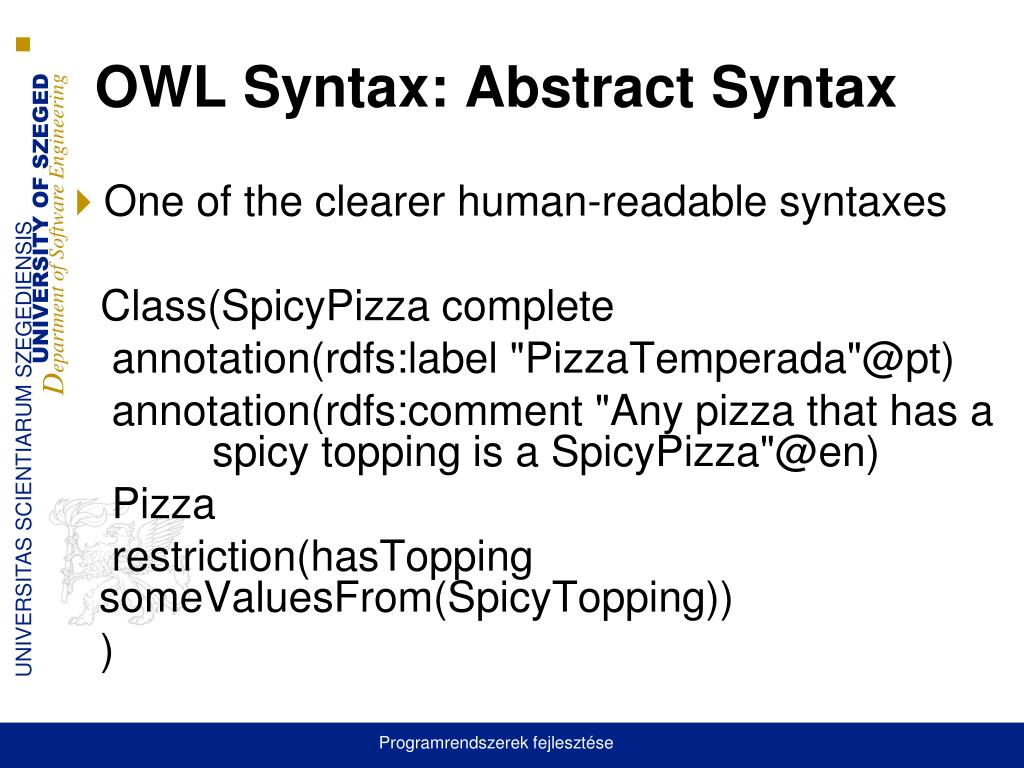 UNIVERSITAS SCIENTIARUM SZEGEDIENSIS
UNIVERSITY OF SZEGED
Department of Software Engineering

OWL Syntax: Abstract Syntax

One of the clearer human-readable syntaxes

Class(SpicyPizza complete
annotation(rdfs:label "PizzaTemperada"@pt)
annotation(rdfs:comment "Any pizza that has a spicy topping is a SpicyPizza"@en)
Pizza
restriction(hasTopping someValuesFrom(SpicyTopping))
)

Programrendszerek fejlesztése